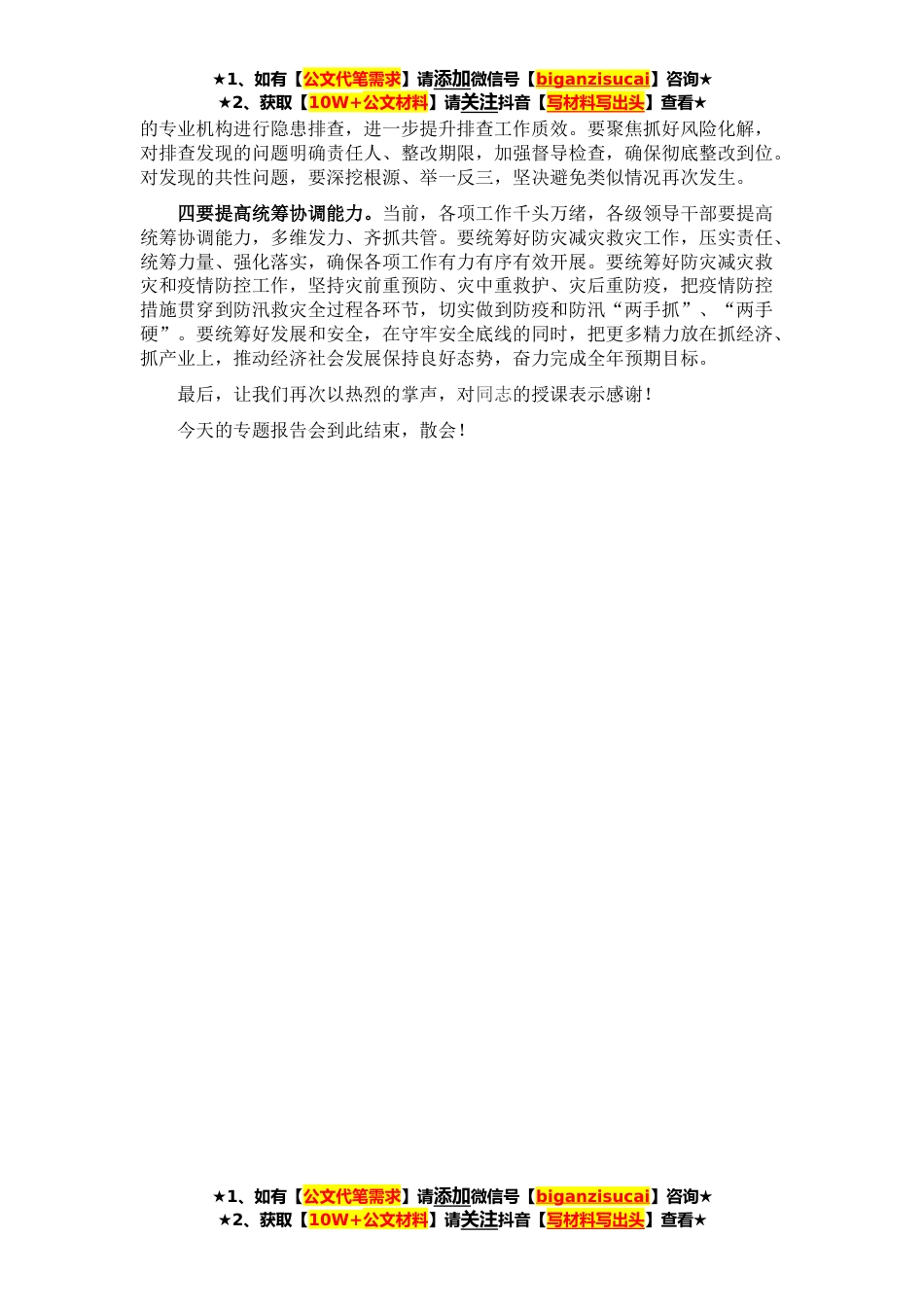 ★1、如有【公文代笔需求】请添加微信号【biganzisucai】咨询★
★2、获取【10W+公文材料】请关注抖音【写材料写出头】查看★

的专业机构进行隐患排查，进一步提升排查工作质效。要聚焦抓好风险化解，对排查发现的问题明确责任人、整改期限，加强督导检查，确保彻底整改到位。对发现的共性问题，要深挖根源、举一反三，坚决避免类似情况再次发生。

四要提高统筹协调能力。当前，各项工作千头万绪，各级领导干部要提高统筹协调能力，多维发力、齐抓共管。要统筹好防灾减灾救灾工作，压实责任、统筹力量、强化落实，确保各项工作有力有序有效开展。要统筹好防灾减灾救灾和疫情防控工作，坚持灾前重预防、灾中重救护、灾后重防疫，把疫情防控措施贯穿到防汛救灾全过程各环节，切实做到防疫和防汛“两手抓”、“两手硬”。要统筹好发展和安全，在守牢安全底线的同时，把更多精力放在抓经济、抓产业上，推动经济社会发展保持良好态势，奋力完成全年预期目标。

最后，让我们再次以热烈的掌声，对同志的授课表示感谢！

今天的专题报告会到此结束，散会！

★1、如有【公文代笔需求】请添加微信号【biganzisucai】咨询★
★2、获取【10W+公文材料】请关注抖音【写材料写出头】查看★